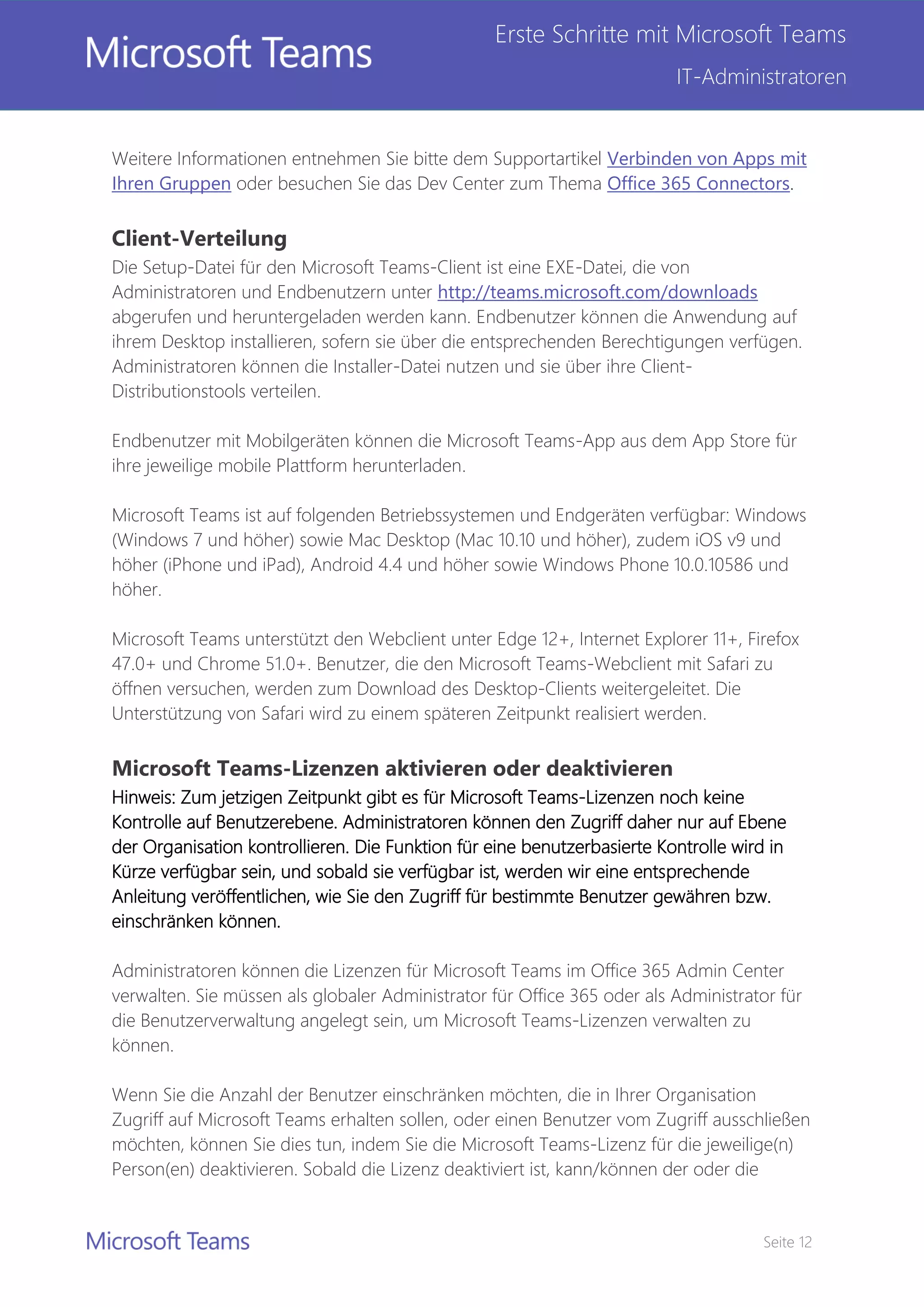 Microsoft Teams

Erste Schritte mit Microsoft Teams

IT-Administratoren

Weitere Informationen entnehmen Sie bitte dem Supportartikel Verbinden von Apps mit Ihren Gruppen oder besuchen Sie das Dev Center zum Thema Office 365 Connectors.

Client-Verteilung

Die Setup-Datei für den Microsoft Teams-Client ist eine EXE-Datei, die von Administratoren und Endbenutzern unter http://teams.microsoft.com/downloads abgerufen und heruntergeladen werden kann. Endbenutzer können die Anwendung auf ihrem Desktop installieren, sofern sie über die entsprechenden Berechtigungen verfügen. Administratoren können die Installer-Datei nutzen und sie über ihre Client-Distributionstools verteilen.

Endbenutzer mit Mobilgeräten können die Microsoft Teams-App aus dem App Store für ihre jeweilige mobile Plattform herunterladen.

Microsoft Teams ist auf folgenden Betriebssystemen und Endgeräten verfügbar: Windows (Windows 7 und höher) sowie Mac Desktop (Mac 10.10 und höher), zudem iOS v9 und höher (iPhone und iPad), Android 4.4 und höher sowie Windows Phone 10.0.10586 und höher.

Microsoft Teams unterstützt den Webclient unter Edge 12+, Internet Explorer 11+, Firefox 47.0+ und Chrome 51.0+. Benutzer, die den Microsoft Teams-Webclient mit Safari zu öffnen versuchen, werden zum Download des Desktop-Clients weitergeleitet. Die Unterstützung von Safari wird zu einem späteren Zeitpunkt realisiert werden.

Microsoft Teams-Lizenzen aktivieren oder deaktivieren

Hinweis: Zum jetzigen Zeitpunkt gibt es für Microsoft Teams-Lizenzen noch keine Kontrolle auf Benutzerebene. Administratoren können den Zugriff daher nur auf Ebene der Organisation kontrollieren. Die Funktion für eine benutzerbasierte Kontrolle wird in Kürze verfügbar sein, und sobald sie verfügbar ist, werden wir eine entsprechende Anleitung veröffentlichen, wie Sie den Zugriff für bestimmte Benutzer gewähren bzw. einschränken können.

Administratoren können die Lizenzen für Microsoft Teams im Office 365 Admin Center verwalten. Sie müssen als globaler Administrator für Office 365 oder als Administrator für die Benutzerverwaltung angelegt sein, um Microsoft Teams-Lizenzen verwalten zu können.

Wenn Sie die Anzahl der Benutzer einschränken möchten, die in Ihrer Organisation Zugriff auf Microsoft Teams erhalten sollen, oder einen Benutzer vom Zugriff ausschließen möchten, können Sie dies tun, indem Sie die Microsoft Teams-Lizenz für die jeweilige(n) Person(en) deaktivieren. Sobald die Lizenz deaktiviert ist, kann/können der oder die

Microsoft Teams

Seite 12